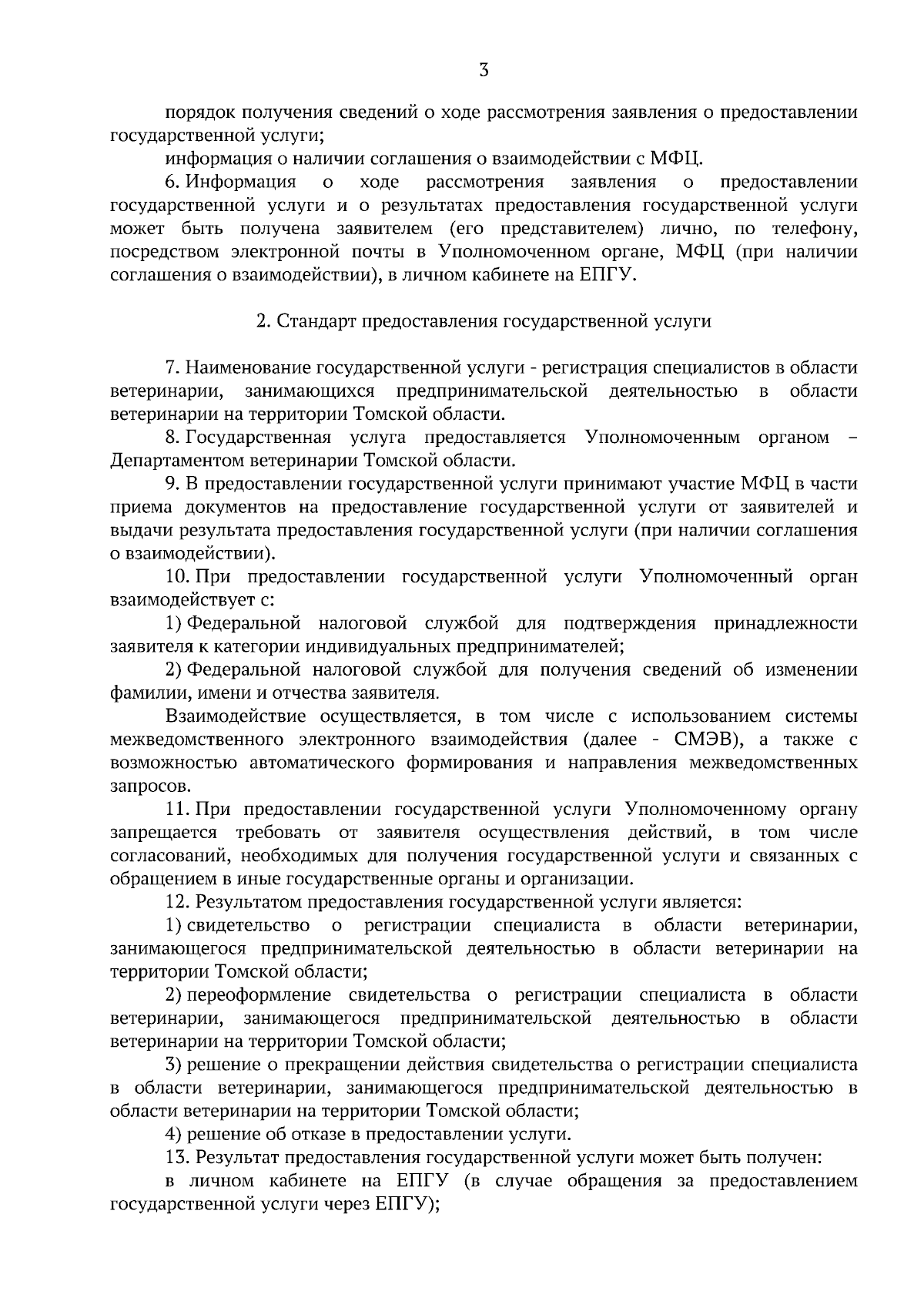 3

порядок получения сведений о ходе рассмотрения заявления о предоставлении государственной услуги;

информация о наличии соглашения о взаимодействии с МФЦ.

6. Информация о ходе рассмотрения заявления о предоставлении государственной услуги и о результатах предоставления государственной услуги может быть получена заявителем (его представителем) лично, по телефону, посредством электронной почты в Уполномоченном органе, МФЦ (при наличии соглашения о взаимодействии), в личном кабинете на ЕПГУ.

2. Стандарт предоставления государственной услуги

7. Наименование государственной услуги - регистрация специалистов в области ветеринарии, занимающихся предпринимательской деятельностью в области ветеринарии на территории Томской области.

8. Государственная услуга предоставляется Уполномоченным органом – Департаментом ветеринарии Томской области.

9. В предоставлении государственной услуги принимают участие МФЦ в части приема документов на предоставление государственной услуги от заявителей и выдачи результата предоставления государственной услуги (при наличии соглашения о взаимодействии).

10. При предоставлении государственной услуги Уполномоченный орган взаимодействует с:

1) Федеральной налоговой службой для подтверждения принадлежности заявителя к категории индивидуальных предпринимателей;

2) Федеральной налоговой службой для получения сведений об изменении фамилии, имени и отчества заявителя.

Взаимодействие осуществляется, в том числе с использованием системы межведомственного электронного взаимодействия (далее - СМЭВ), а также с возможностью автоматического формирования и направления межведомственных запросов.

11. При предоставлении государственной услуги Уполномоченному органу запрещается требовать от заявителя осуществления действий, в том числе согласований, необходимых для получения государственной услуги и связанных с обращением в иные государственные органы и организации.

12. Результатом предоставления государственной услуги является:

1) свидетельство о регистрации специалиста в области ветеринарии, занимающегося предпринимательской деятельностью в области ветеринарии на территории Томской области;

2) переоформление свидетельства о регистрации специалиста в области ветеринарии, занимающегося предпринимательской деятельностью в области ветеринарии на территории Томской области;

3) решение о прекращении действия свидетельства о регистрации специалиста в области ветеринарии, занимающегося предпринимательской деятельностью в области ветеринарии на территории Томской области;

4) решение об отказе в предоставлении услуги.

13. Результат предоставления государственной услуги может быть получен:

в личном кабинете на ЕПГУ (в случае обращения за предоставлением государственной услуги через ЕПГУ);